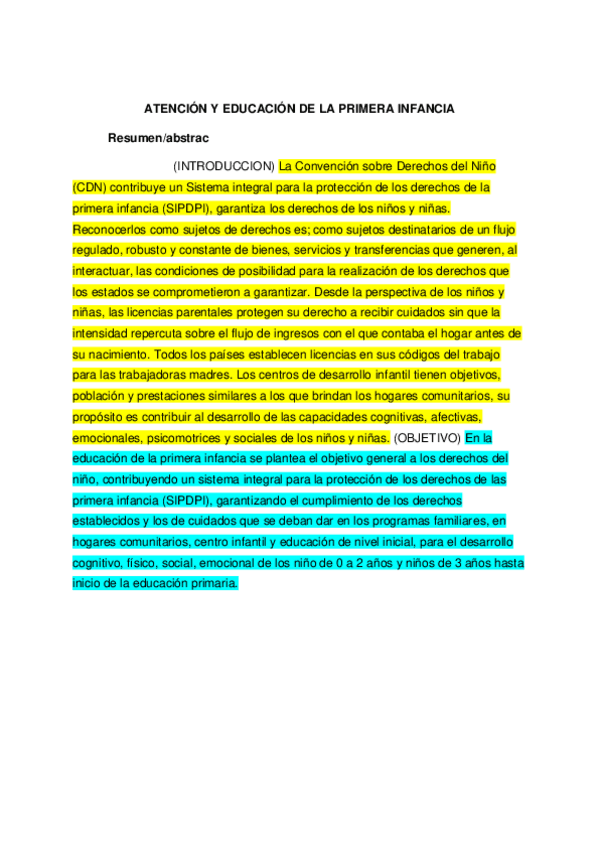 ATENCIÓN Y EDUCACIÓN DE LA PRIMERA INFANCIA

Resumen/abstrac

(INTRODUCCION) La Convención sobre Derechos del Niño (CDN) contribuye un Sistema integral para la protección de los derechos de la primera infancia (SIPDPI), garantiza los derechos de los niños y niñas. Reconocerlos como sujetos de derechos es; como sujetos destinatarios de un flujo regulado, robusto y constante de bienes, servicios y transferencias que generen, al interactuar, las condiciones de posibilidad para la realización de los derechos que los estados se comprometieron a garantizar. Desde la perspectiva de los niños y niñas, las licencias parentales protegen su derecho a recibir cuidados sin que la intensidad repercuta sobre el flujo de ingresos con el que contaba el hogar antes de su nacimiento. Todos los países establecen licencias en sus códigos del trabajo para las trabajadoras madres. Los centros de desarrollo infantil tienen objetivos, población y prestaciones similares a los que brindan los hogares comunitarios, su propósito es contribuir al desarrollo de las capacidades cognitivas, afectivas, emocionales, psicomotrices y sociales de los niños y niñas. (OBJETIVO) En la educación de la primera infancia se plantea el objetivo general a los derechos del niño, contribuyendo un sistema integral para la protección de los derechos de las primera infancia (SIPDPI), garantizando el cumplimiento de los derechos establecidos y los de cuidados que se deban dar en los programas familiares, en hogares comunitarios, centro infantil y educación de nivel inicial, para el desarrollo cognitivo, físico, social, emocional de los niño de 0 a 2 años y niños de 3 años hasta inicio de la educación primaria.